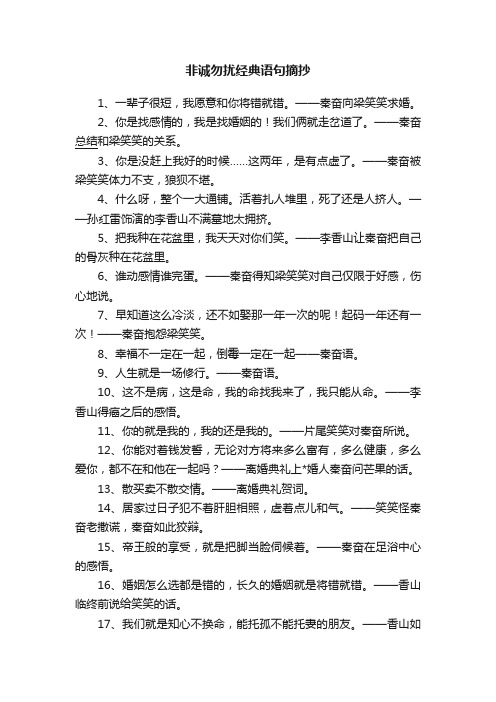 非诚勿扰经典语句摘抄

1、一辈子很短，我愿意和你将错就错。——秦奋向梁笑笑求婚。

2、你是找感情的，我是找婚姻的！我们俩就走岔道了。——秦奋总结和梁笑笑的关系。

3、你是没赶上我好的时候……这两年，是有点虚了。——秦奋被梁笑笑体力不支，狼狈不堪。

4、什么呀，整个一大通铺。活着扎人堆里，死了还是人挤人。——孙红雷饰演的李香山不满墓地太拥挤。

5、把我种在花盆里，我天天对你们笑。——李香山让秦奋把自己的骨灰种在花盆里。

6、谁动感情谁完蛋。——秦奋得知梁笑笑对自己仅限于好感，伤心地说。

7、早知道这么冷淡，还不如娶那一年一次的呢！起码一年还有一次！——秦奋抱怨梁笑笑。

8、幸福不一定在一起，倒霉一定在一起——秦奋语。

9、人生就是一场修行。——秦奋语。

10、这不是病，这是命，我的命找我来了，我只能从命。——李香山得癌之后的感悟。

11、你的就是我的，我的还是我的。——片尾笑笑对秦奋所说。

12、你能对着钱发誓，无论对方将来多么富有，多么健康，多么爱你，都不在和他在一起吗？——离婚典礼上*婚人秦奋问芒果的话。

13、散买卖不散交情。——离婚典礼贺词。

14、居家过日子犯不着肝胆相照，虚着点儿和气。——笑笑怪秦奋老撒谎，秦奋如此狡辩。

15、帝王般的享受，就是把脚当脸伺候着。——秦奋在足浴中心的感悟。

16、婚姻怎么选都是错的，长久的婚姻就是将错就错。——香山临终前说给笑笑的话。

17、我们就是知心不换命，能托孤不能托妻的朋友。——香山如